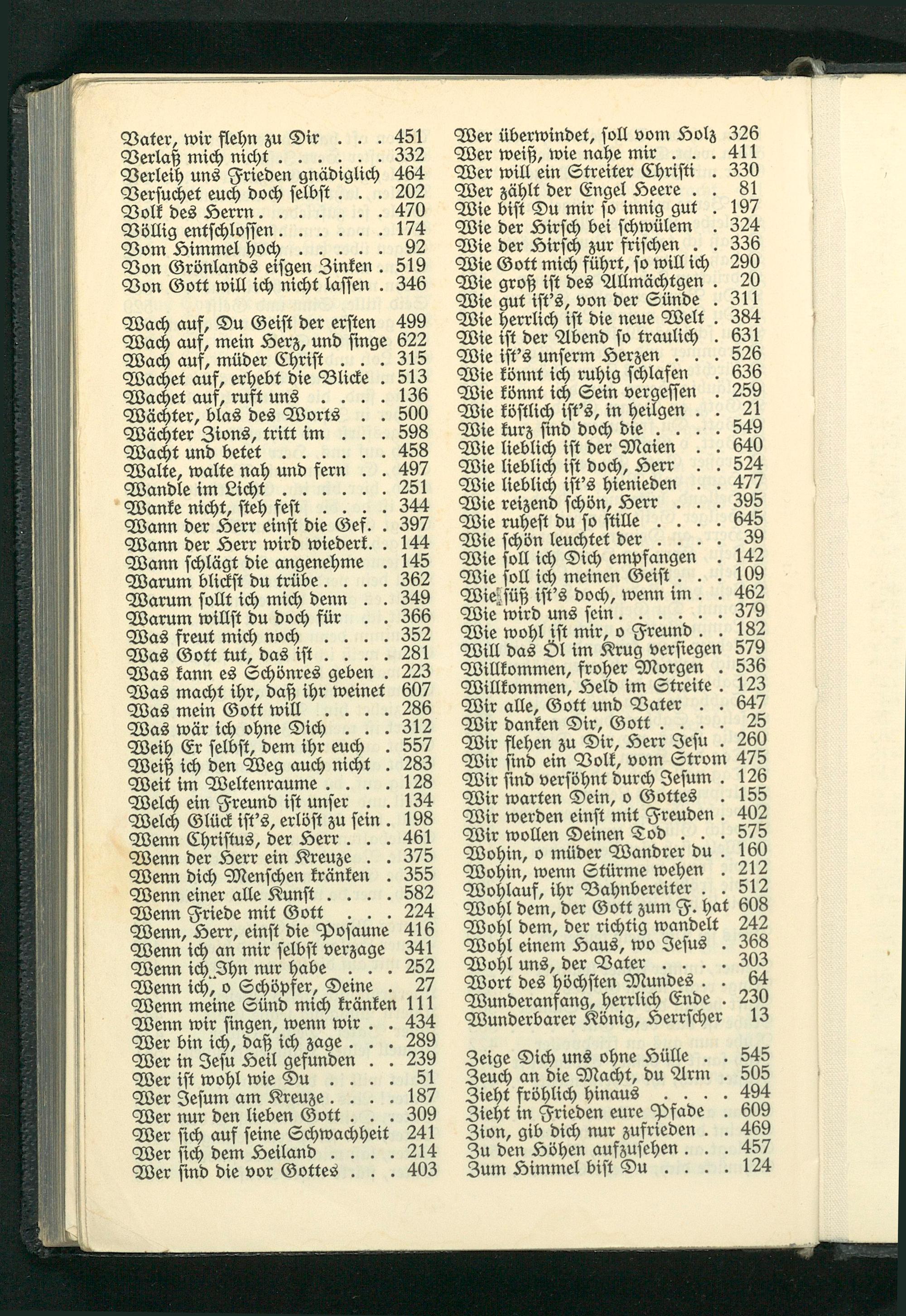 Vater, wir flehn zu Dir 451
Verlaß mich nicht 332
Verleih uns Frieden gnädiglich 464
Versuchet euch doch selbst 202
Volk des Herrn 470
Völlig entschlossen 174
Vom Himmel hoch 92
Von Grönlands eisgen Zinken 519
Von Gott will ich nicht lassen 346

Wach auf, Du Geist der ersten 499
Wach auf, mein Herz, und singe 622
Wach auf, müder Christ 315
Wachet auf, erhebt die Blicke 513
Wachet auf, ruft uns 136
Wächter, blas des Worts 500
Wächter Zions, tritt im 598
Wacht und betet 458
Walte, walte nah und fern 497
Wandle im Licht 251
Wanke nicht, steh fest 344
Wann der Herr einst die Gef. 397
Wann der Herr wird wiederk. 144
Wann schlägt die angenehme 145
Warum blickst du trübe 362
Warum sollt ich mich denn 349
Warum willst du doch für 366
Was freut mich noch 352
Was Gott tut, das ist 281
Was kann es Schönres geben 223
Was macht ihr, daß ihr weinet 607
Was mein Gott will 286
Was wär ich ohne Dich 312
Weih Er selbst, dem ihr euch 557
Weiß ich den Weg auch nicht 283
Weit im Weltenraume 128
Welch ein Freund ist unser 134
Welch Glück ist's, erlöst zu sein 198
Wenn Christus, der Herr 461
Wenn der Herr ein Kreuze 375
Wenn dich Menschen kränken 355
Wenn einer alle Kunst 582
Wenn Friede mit Gott 224
Wenn, Herr, einst die Posaune 416
Wenn ich an mir selbst verzage 341
Wenn ich Ihn nur habe 252
Wenn ich, o Schöpfer, Deine 27
Wenn meine Sünd mich kränken 111
Wenn wir singen, wenn wir 434
Wer bin ich, daß ich zage 289
Wer in Jesu Heil gefunden 239
Wer ist wohl wie Du 51
Wer Jesum am Kreuze 187
Wer nur den lieben Gott 309
Wer sich auf seine Schwachheit 241
Wer sich dem Heiland 214
Wer sind die vor Gottes 403

Wer überwindet, soll vom Holz 326
Wer weiß, wie nahe mir 411
Wer will ein Streiter Christi 330
Wer zählt der Engel Heere 81
Wie bist Du mir so innig gut 197
Wie der Hirsch bei schwülem 324
Wie der Hirsch zur frischen 336
Wie Gott mich führt, so will ich 290
Wie groß ist des Allmächtgen 20
Wie gut ist's, von der Sünde 311
Wie herrlich ist die neue Welt 384
Wie ist der Abend so traulich 631
Wie ist's unserm Herzen 526
Wie könnt ich ruhig schlafen 636
Wie könnt ich Sein vergessen 259
Wie köstlich ist's, in heilgen 21
Wie kurz sind doch die 549
Wie lieblich ist der Maien 640
Wie lieblich ist doch, Herr 524
Wie lieblich ist's hienieden 477
Wie reizend schön, Herr 395
Wie ruhest du so stille 645
Wie schön leuchtet der 39
Wie soll ich Dich empfangen 142
Wie soll ich meinen Geist 109
Wie süß ist's doch, wenn im 462
Wie wird uns sein 379
Wie wohl ist mir, o Freund 182
Will das Öl im Krug versiegen 579
Willkommen, froher Morgen 536
Willkommen, Held im Streite 123
Wir alle, Gott und Vater 647
Wir danken Dir, Gott 25
Wir flehen zu Dir, Herr Jesu 260
Wir sind ein Volk, vom Strom 475
Wir sind versöhnt durch Jesum 126
Wir warten Dein, o Gottes 155
Wir werden einst mit Freuden 402
Wir wollen Deinen Tod 575
Wohin, o müder Wandrer du 160
Wohin, wenn Stürme wehen 212
Wohlauf, ihr Bahnbereiter 512
Wohl dem, der Gott zum F. hat 608
Wohl dem, der richtig wandelt 242
Wohl einem Haus, wo Jesus 368
Wohl uns, der Vater 303
Wort des höchsten Mundes 64
Wunderanfang, herrlich Ende 230
Wunderbarer König, Herrscher 13

Zeige Dich uns ohne Hülle 545
Zeuch an die Macht, du Arm 505
Zieht fröhlich hinaus 494
Zieht in Frieden eure Pfade 609
Zion, gib dich nur zufrieden 469
Zu den Höhen aufzusehen 457
Zum Himmel bist Du 124